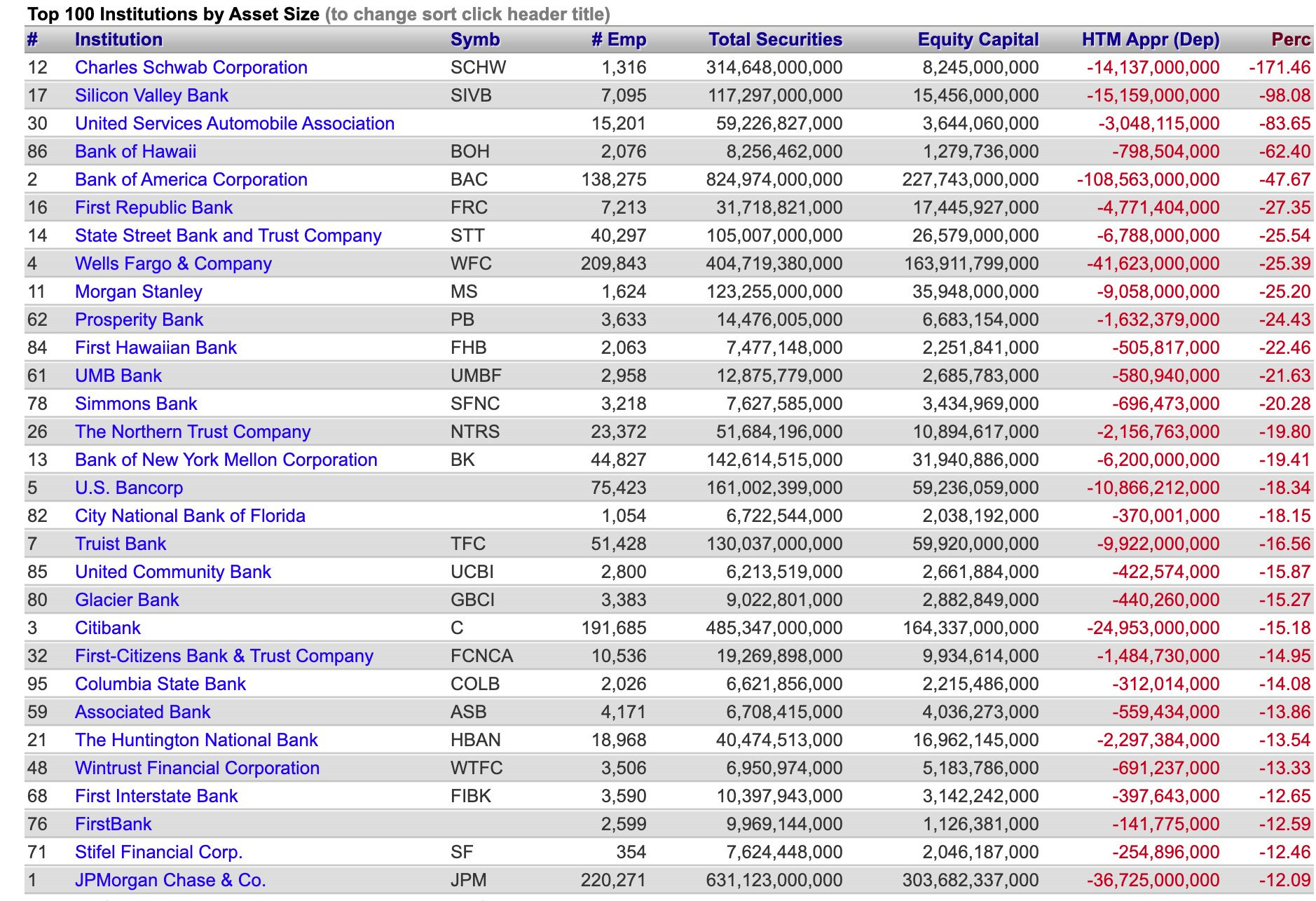 Top 100 Institutions by Asset Size (to change sort click header title)

| # | Institution | Symb | # Emp | Total Securities | Equity Capital | HTM Appr (Dep) | Perc |
|---|---|---|---|---|---|---|---|
| 12 | Charles Schwab Corporation | SCHW | 1,316 | 314,648,000,000 | 8,245,000,000 | -14,137,000,000 | -171.46 |
| 17 | Silicon Valley Bank | SIVB | 7,095 | 117,297,000,000 | 15,456,000,000 | -15,159,000,000 | -98.08 |
| 30 | United Services Automobile Association | | 15,201 | 59,226,827,000 | 3,644,060,000 | -3,048,115,000 | -83.65 |
| 86 | Bank of Hawaii | BOH | 2,076 | 8,256,462,000 | 1,279,736,000 | -798,504,000 | -62.40 |
| 2 | Bank of America Corporation | BAC | 138,275 | 824,974,000,000 | 227,743,000,000 | -108,563,000,000 | -47.67 |
| 16 | First Republic Bank | FRC | 7,213 | 31,718,821,000 | 17,445,927,000 | -4,771,404,000 | -27.35 |
| 14 | State Street Bank and Trust Company | STT | 40,297 | 105,007,000,000 | 26,579,000,000 | -6,788,000,000 | -25.54 |
| 4 | Wells Fargo & Company | WFC | 209,843 | 404,719,380,000 | 163,911,799,000 | -41,623,000,000 | -25.39 |
| 11 | Morgan Stanley | MS | 1,624 | 123,255,000,000 | 35,948,000,000 | -9,058,000,000 | -25.20 |
| 62 | Prosperity Bank | PB | 3,633 | 14,476,005,000 | 6,683,154,000 | -1,632,379,000 | -24.43 |
| 84 | First Hawaiian Bank | FHB | 2,063 | 7,477,148,000 | 2,251,841,000 | -505,817,000 | -22.46 |
| 61 | UMB Bank | UMBF | 2,958 | 12,875,779,000 | 2,685,783,000 | -580,940,000 | -21.63 |
| 78 | Simmons Bank | SFNC | 3,218 | 7,627,585,000 | 3,434,969,000 | -696,473,000 | -20.28 |
| 26 | The Northern Trust Company | NTRS | 23,372 | 51,684,196,000 | 10,894,617,000 | -2,156,763,000 | -19.80 |
| 13 | Bank of New York Mellon Corporation | BK | 44,827 | 142,614,515,000 | 31,940,886,000 | -6,200,000,000 | -19.41 |
| 5 | U.S. Bancorp | | 75,423 | 161,002,399,000 | 59,236,059,000 | -10,866,212,000 | -18.34 |
| 82 | City National Bank of Florida | | 1,054 | 6,722,544,000 | 2,038,192,000 | -370,001,000 | -18.15 |
| 7 | Truist Bank | TFC | 51,428 | 130,037,000,000 | 59,920,000,000 | -9,922,000,000 | -16.56 |
| 85 | United Community Bank | UCBI | 2,800 | 6,213,519,000 | 2,661,884,000 | -422,574,000 | -15.87 |
| 80 | Glacier Bank | GBCI | 3,383 | 9,022,801,000 | 2,882,849,000 | -440,260,000 | -15.27 |
| 3 | Citibank | C | 191,685 | 485,347,000,000 | 164,337,000,000 | -24,953,000,000 | -15.18 |
| 32 | First-Citizens Bank & Trust Company | FCNCA | 10,536 | 19,269,898,000 | 9,934,614,000 | -1,484,730,000 | -14.95 |
| 95 | Columbia State Bank | COLB | 2,026 | 6,621,856,000 | 2,215,486,000 | -312,014,000 | -14.08 |
| 59 | Associated Bank | ASB | 4,171 | 6,708,415,000 | 4,036,273,000 | -559,434,000 | -13.86 |
| 21 | The Huntington National Bank | HBAN | 18,968 | 40,474,513,000 | 16,962,145,000 | -2,297,384,000 | -13.54 |
| 48 | Wintrust Financial Corporation | WTFC | 3,506 | 6,950,974,000 | 5,183,786,000 | -691,237,000 | -13.33 |
| 68 | First Interstate Bank | FIBK | 3,590 | 10,397,943,000 | 3,142,242,000 | -397,643,000 | -12.65 |
| 76 | FirstBank | | 2,599 | 9,969,144,000 | 1,126,381,000 | -141,775,000 | -12.59 |
| 71 | Stifel Financial Corp. | SF | 354 | 7,624,448,000 | 2,046,187,000 | -254,896,000 | -12.46 |
| 1 | JPMorgan Chase & Co. | JPM | 220,271 | 631,123,000,000 | 303,682,337,000 | -36,725,000,000 | -12.09 |